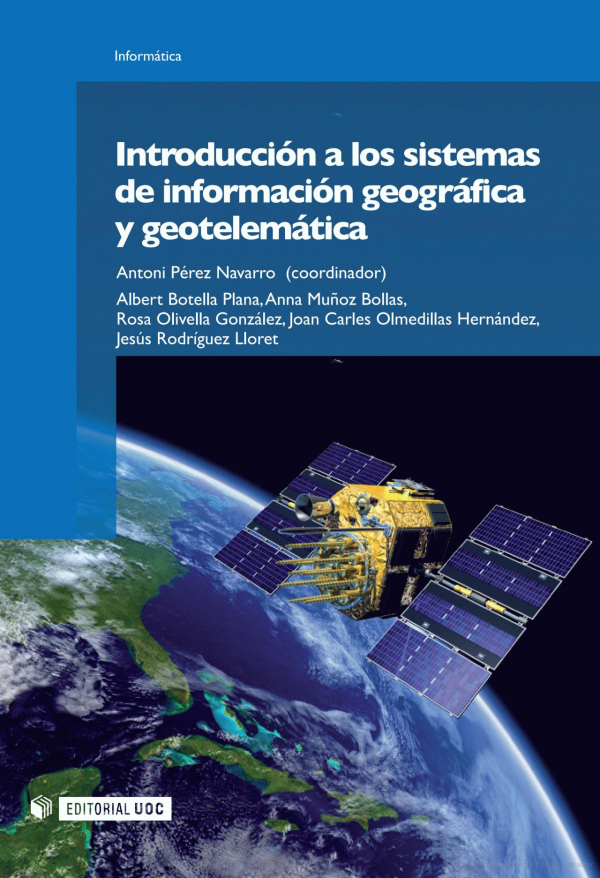 Informática

Introducción a los sistemas de información geográfica y geotelemática

Antoni Pérez Navarro (coordinador)

Albert Botella Plana, Anna Muñoz Bollas, Rosa Olivella González, Joan Carles Olmedillas Hernández, Jesús Rodríguez Lloret

EDITORIAL UOC